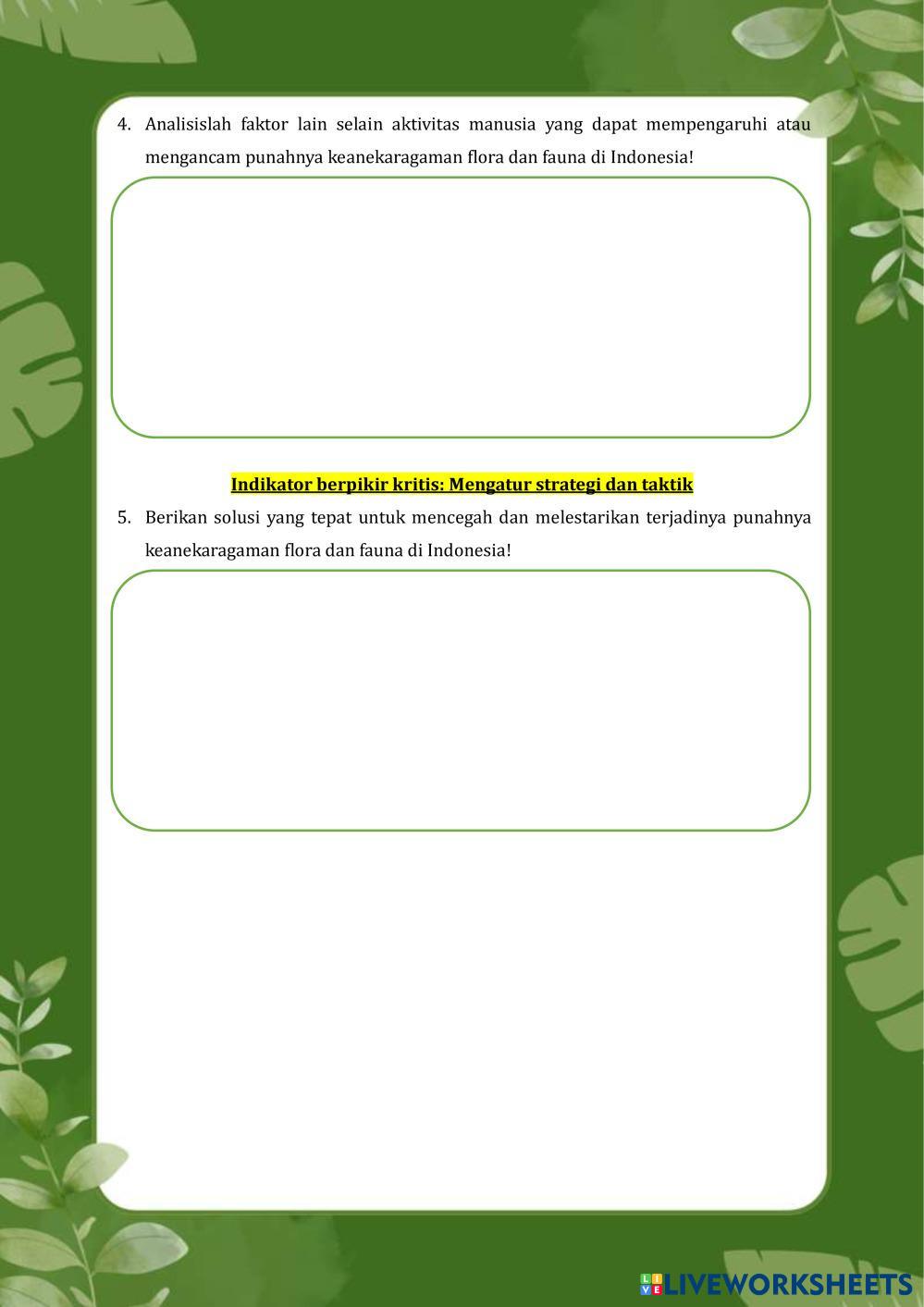 4. Analisislah faktor lain selain aktivitas manusia yang dapat mempengaruhi atau mengancam punahnya keanekaragaman flora dan fauna di Indonesia!

Indikator berpikir kritis: Mengatur strategi dan taktik

5. Berikan solusi yang tepat untuk mencegah dan melestarikan terjadinya punahnya keanekaragaman flora dan fauna di Indonesia!

LIVEWORKSHEETS